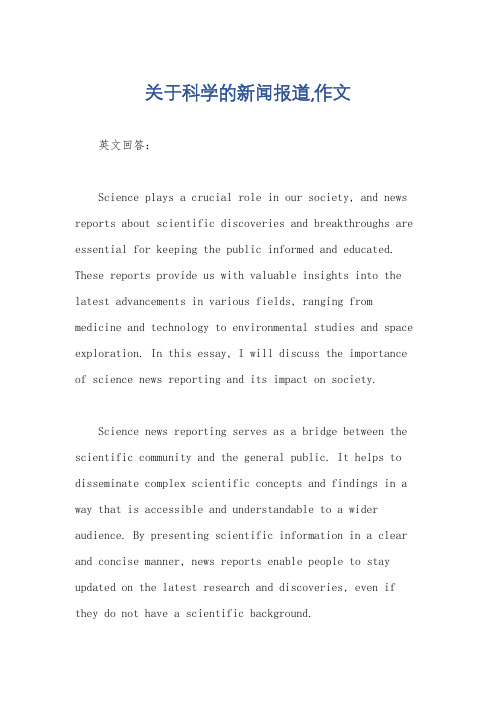 关于科学的新闻报道,作文

英文回答：

Science plays a crucial role in our society, and news reports about scientific discoveries and breakthroughs are essential for keeping the public informed and educated. These reports provide us with valuable insights into the latest advancements in various fields, ranging from medicine and technology to environmental studies and space exploration. In this essay, I will discuss the importance of science news reporting and its impact on society.

Science news reporting serves as a bridge between the scientific community and the general public. It helps to disseminate complex scientific concepts and findings in a way that is accessible and understandable to a wider audience. By presenting scientific information in a clear and concise manner, news reports enable people to stay updated on the latest research and discoveries, even if they do not have a scientific background.